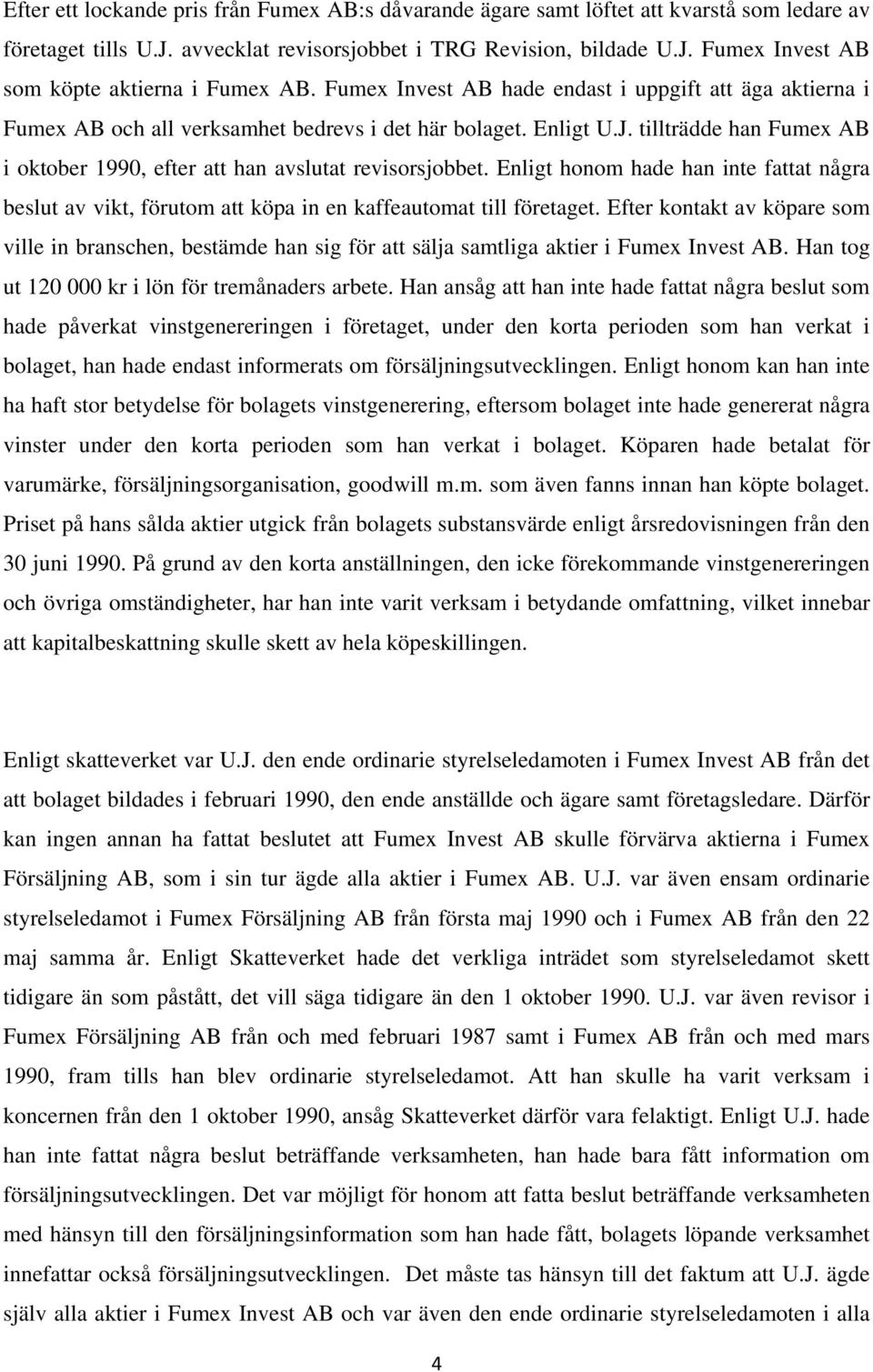 Efter ett lockande pris från Fumex AB:s dåvarande ägare samt löftet att kvarstå som ledare av företaget tills U.J. avvecklat revisorsjobbet i TRG Revision, bildade U.J. Fumex Invest AB som köpte aktierna i Fumex AB. Fumex Invest AB hade endast i uppgift att äga aktierna i Fumex AB och all verksamhet bedrevs i det här bolaget. Enligt U.J. tillträdde han Fumex AB i oktober 1990, efter att han avslutat revisorsjobbet. Enligt honom hade han inte fattat några beslut av vikt, förutom att köpa in en kaffeautomat till företaget. Efter kontakt av köpare som ville in branschen, bestämde han sig för att sälja samtliga aktier i Fumex Invest AB. Han tog ut 120 000 kr i lön för tremånaders arbete. Han ansåg att han inte hade fattat några beslut som hade påverkat vinstgenereringen i företaget, under den korta perioden som han verkat i bolaget, han hade endast informerats om försäljningsutvecklingen. Enligt honom kan han inte ha haft stor betydelse för bolagets vinstgenerering, eftersom bolaget inte hade genererat några vinster under den korta perioden som han verkat i bolaget. Köparen hade betalat för varumärke, försäljningsorganisation, goodwill m.m. som även fanns innan han köpte bolaget. Priset på hans sålda aktier utgick från bolagets substansvärde enligt årsredovisningen från den 30 juni 1990. På grund av den korta anställningen, den icke förekommande vinstgenereringen och övriga omständigheter, har han inte varit verksam i betydande omfattning, vilket innebar att kapitalbeskattning skulle skett av hela köpeskillingen.

Enligt skatteverket var U.J. den ende ordinarie styrelseledamoten i Fumex Invest AB från det att bolaget bildades i februari 1990, den ende anställde och ägare samt företagsledare. Därför kan ingen annan ha fattat beslutet att Fumex Invest AB skulle förvärva aktierna i Fumex Försäljning AB, som i sin tur ägde alla aktier i Fumex AB. U.J. var även ensam ordinarie styrelseledamot i Fumex Försäljning AB från första maj 1990 och i Fumex AB från den 22 maj samma år. Enligt Skatteverket hade det verkliga inträdet som styrelseledamot skett tidigare än som påstått, det vill säga tidigare än den 1 oktober 1990. U.J. var även revisor i Fumex Försäljning AB från och med februari 1987 samt i Fumex AB från och med mars 1990, fram tills han blev ordinarie styrelseledamot. Att han skulle ha varit verksam i koncernen från den 1 oktober 1990, ansåg Skatteverket därför vara felaktigt. Enligt U.J. hade han inte fattat några beslut beträffande verksamheten, han hade bara fått information om försäljningsutvecklingen. Det var möjligt för honom att fatta beslut beträffande verksamheten med hänsyn till den försäljningsinformation som han hade fått, bolagets löpande verksamhet innefattar också försäljningsutvecklingen. Det måste tas hänsyn till det faktum att U.J. ägde själv alla aktier i Fumex Invest AB och var även den ende ordinarie styrelseledamoten i alla

4